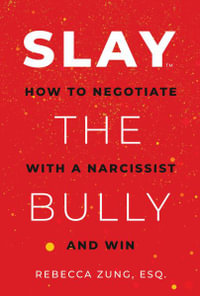 SLAY™

HOW TO NEGOTIATE

THE

WITH A NARCISSIST

BULLY

AND WIN

REBECCA ZUNG, ESQ.